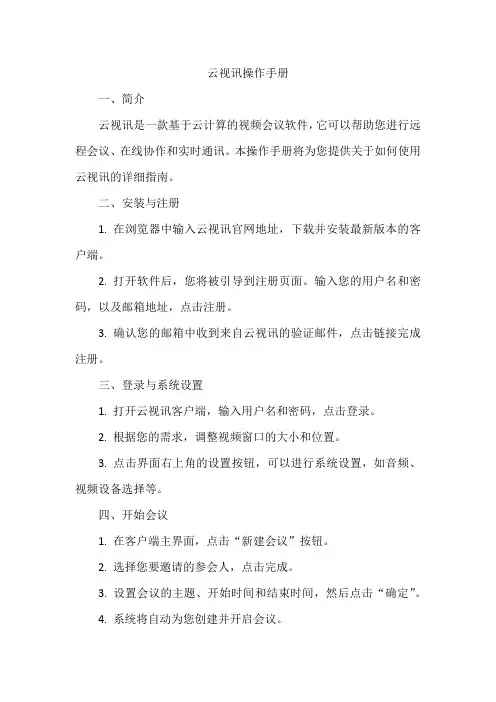 云视讯操作手册

一、简介

云视讯是一款基于云计算的视频会议软件，它可以帮助您进行远程会议、在线协作和实时通讯。本操作手册将为您提供关于如何使用云视讯的详细指南。

二、安装与注册

1. 在浏览器中输入云视讯官网地址，下载并安装最新版本的客户端。

2. 打开软件后，您将被引导到注册页面。输入您的用户名和密码，以及邮箱地址，点击注册。

3. 确认您的邮箱中收到来自云视讯的验证邮件，点击链接完成注册。

三、登录与系统设置

1. 打开云视讯客户端，输入用户名和密码，点击登录。

2. 根据您的需求，调整视频窗口的大小和位置。

3. 点击界面右上角的设置按钮，可以进行系统设置，如音频、视频设备选择等。

四、开始会议

1. 在客户端主界面，点击“新建会议”按钮。

2. 选择您要邀请的参会人，点击完成。

3. 设置会议的主题、开始时间和结束时间，然后点击“确定”。

4. 系统将自动为您创建并开启会议。